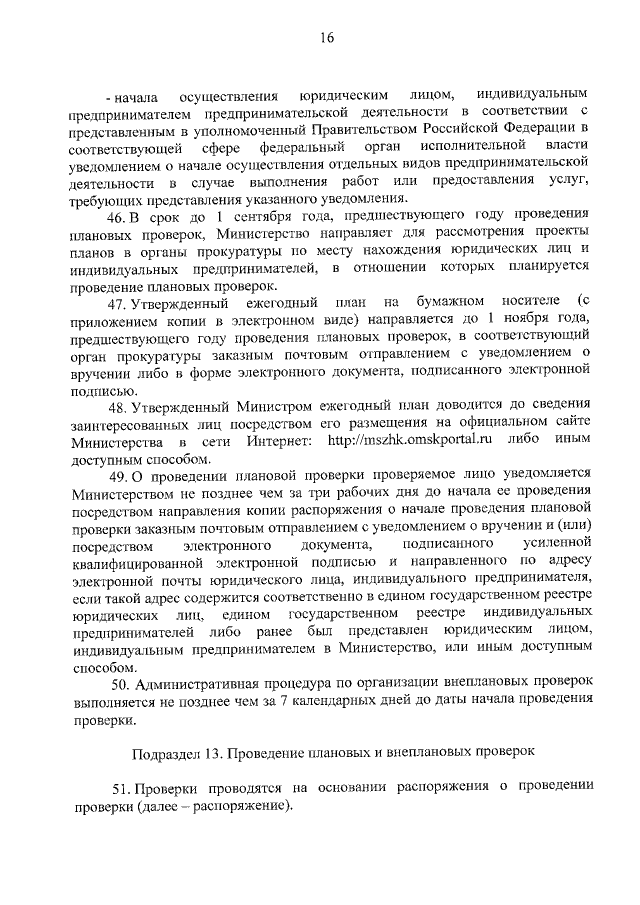 16

- начала осуществления юридическим лицом, индивидуальным предпринимателем предпринимательской деятельности в соответствии с представленным в уполномоченный Правительством Российской Федерации в соответствующей сфере федеральный орган исполнительной власти уведомлением о начале осуществления отдельных видов предпринимательской деятельности в случае выполнения работ или предоставления услуг, требующих представления указанного уведомления.

46. В срок до 1 сентября года, предшествующего году проведения плановых проверок, Министерство направляет для рассмотрения проекты планов в органы прокуратуры по месту нахождения юридических лиц и индивидуальных предпринимателей, в отношении которых планируется проведение плановых проверок.

47. Утвержденный ежегодный план на бумажном носителе (с приложением копии в электронном виде) направляется до 1 ноября года, предшествующего году проведения плановых проверок, в соответствующий орган прокуратуры заказным почтовым отправлением с уведомлением о вручении либо в форме электронного документа, подписанного электронной подписью.

48. Утвержденный Министром ежегодный план доводится до сведения заинтересованных лиц посредством его размещения на официальном сайте Министерства в сети Интернет: http://mszhk.omskportal.ru либо иным доступным способом.

49. О проведении плановой проверки проверяемое лицо уведомляется Министерством не позднее чем за три рабочих дня до начала ее проведения посредством направления копии распоряжения о начале проведения плановой проверки заказным почтовым отправлением с уведомлением о вручении и (или) посредством электронного документа, подписанного усиленной квалифицированной электронной подписью и направленного по адресу электронной почты юридического лица, индивидуального предпринимателя, если такой адрес содержится соответственно в едином государственном реестре юридических лиц, едином государственном реестре индивидуальных предпринимателей либо ранее был представлен юридическим лицом, индивидуальным предпринимателем в Министерство, или иным доступным способом.

50. Административная процедура по организации внеплановых проверок выполняется не позднее чем за 7 календарных дней до даты начала проведения проверки.

Подраздел 13. Проведение плановых и внеплановых проверок

51. Проверки проводятся на основании распоряжения о проведении проверки (далее – распоряжение).